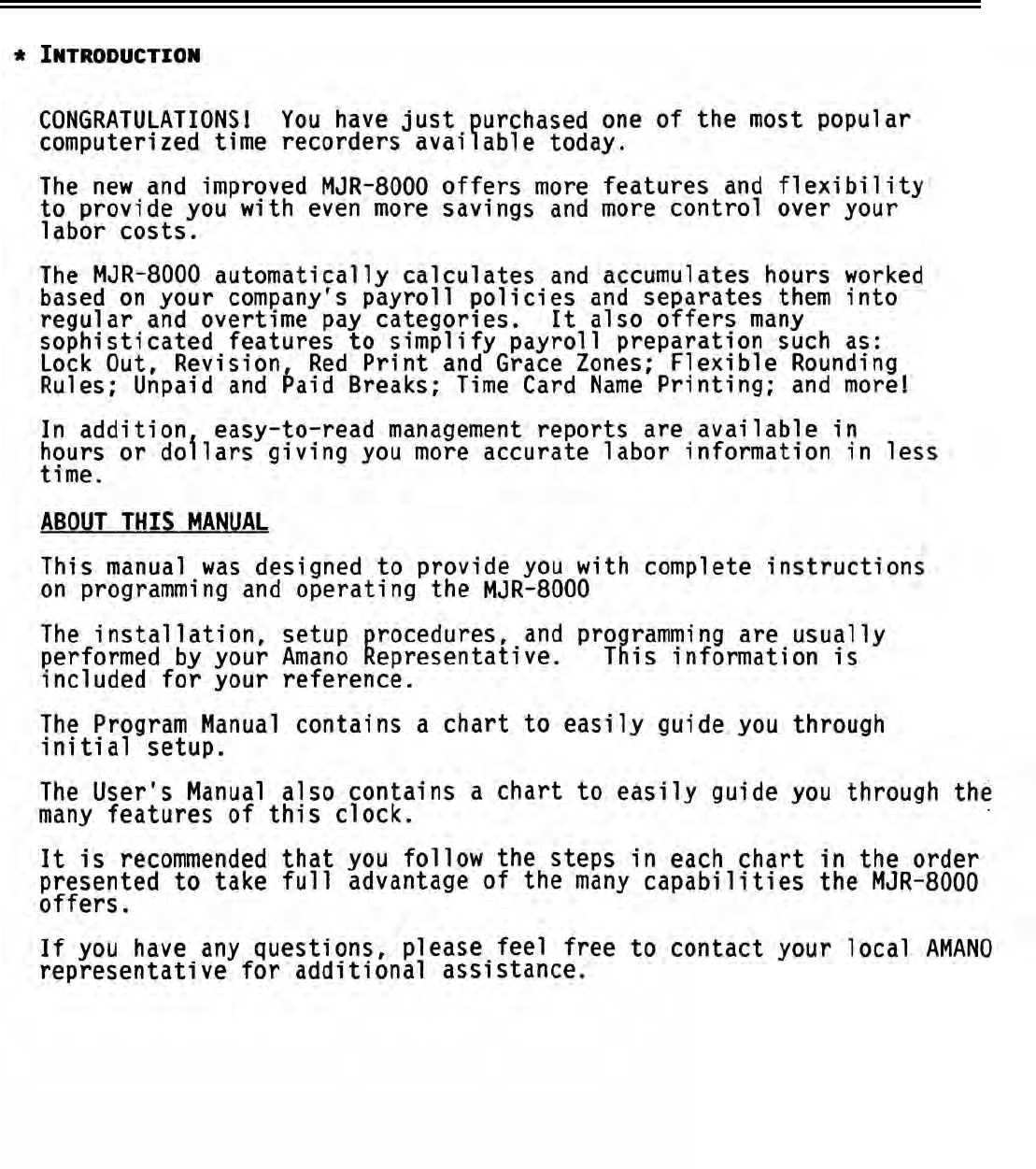 * INTRODUCTION

CONGRATULATIONS! You have just purchased one of the most popular computerized time recorders available today.

The new and improved MJR-8000 offers more features and flexibility to provide you with even more savings and more control over your labor costs.

The MJR-8000 automatically calculates and accumulates hours worked based on your company's payroll policies and separates them into regular and overtime pay categories. It also offers many sophisticated features to simplify payroll preparation such as: Lock Out, Revision, Red Print and Grace Zones; Flexible Rounding Rules; Unpaid and Paid Breaks; Time Card Name Printing; and more!

In addition, easy-to-read management reports are available in hours or dollars giving you more accurate labor information in less time.

ABOUT THIS MANUAL

This manual was designed to provide you with complete instructions on programming and operating the MJR-8000

The installation, setup procedures, and programming are usually performed by your Amano Representative. This information is included for your reference.

The Program Manual contains a chart to easily guide you through initial setup.

The User's Manual also contains a chart to easily guide you through the many features of this clock.

It is recommended that you follow the steps in each chart in the order presented to take full advantage of the many capabilities the MJR-8000 offers.

If you have any questions, please feel free to contact your local AMANO representative for additional assistance.